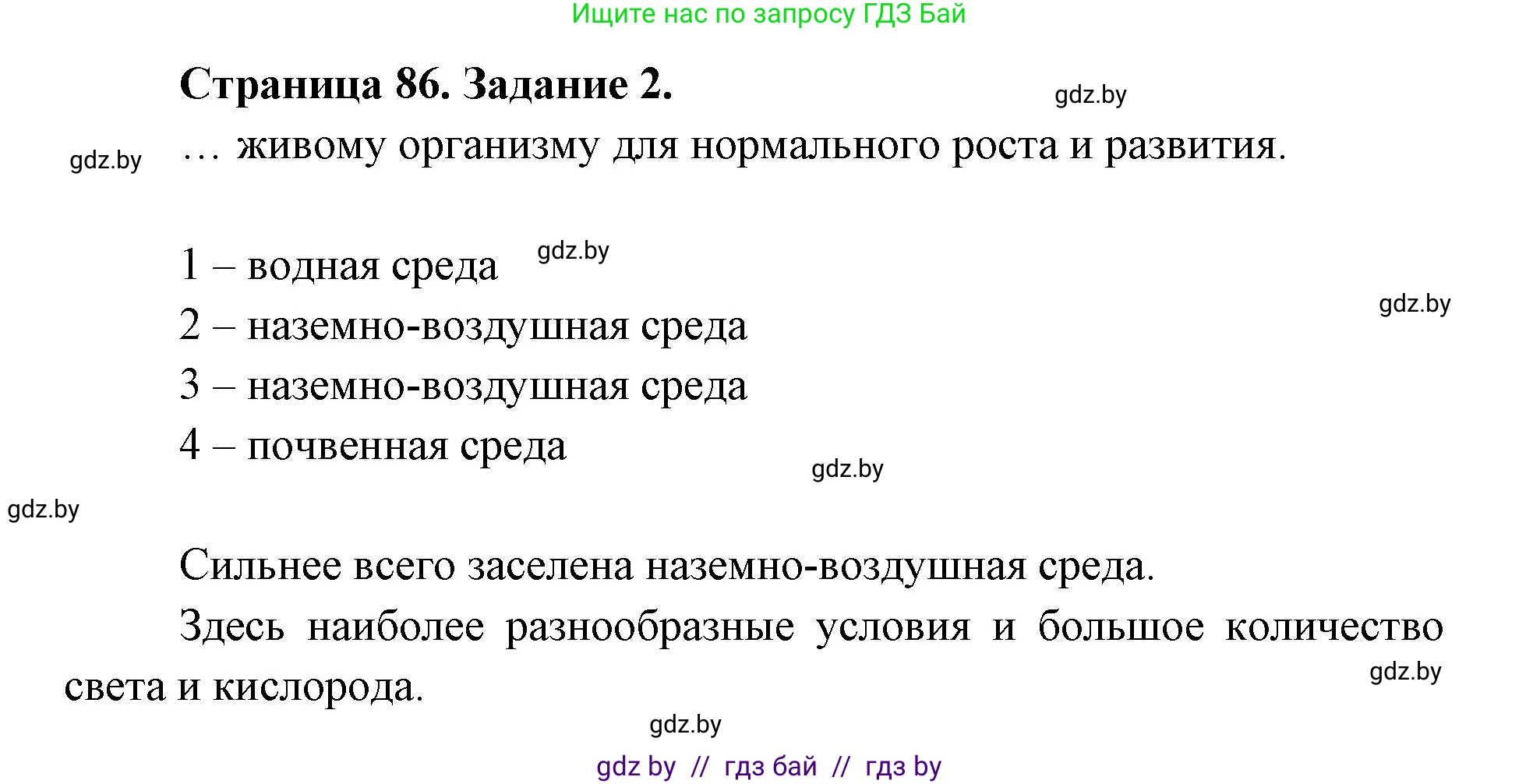 Ищите нас по запросу ГДЗ Бай

Страница 86. Задание 2.

gdz.by

gdz.by

… живому организму для нормального роста и развития.

1 – водная среда

gdz.by

gdz.by

2 – наземно-воздушная среда

3 – наземно-воздушная среда

4 – почвенная среда

gdz.by

gdz.by

Сильнее всего заселена наземно-воздушная среда.

Здесь наиболее разнообразные условия и большое количество света и кислорода.

gdz.by

gdz.by

gdz by // гдз бай // гдз by